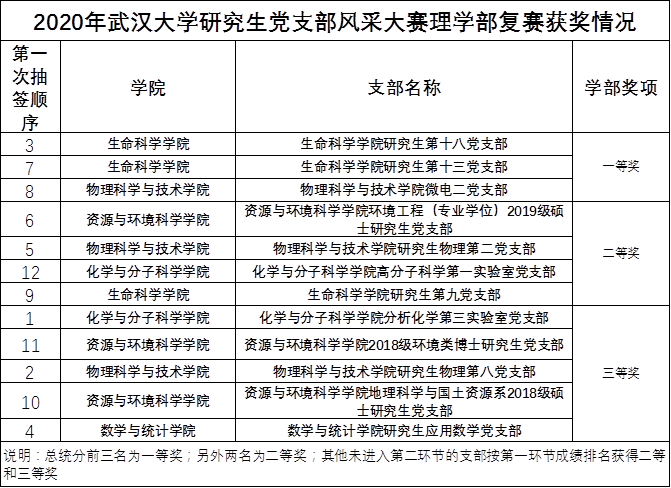 2020年武汉大学研究生党支部风采大赛理学部复赛获奖情况

| 第一次抽签顺序 | 学院 | 支部名称 | 学部奖项 |
|---|---|---|---|
| 3 | 生命科学学院 | 生命科学学院研究生第十八党支部 | 一等奖 |
| 7 | 生命科学学院 | 生命科学学院研究生第十三党支部 | |
| 8 | 物理科学与技术学院 | 物理科学与技术学院微电二党支部 | |
| 6 | 资源与环境科学学院 | 资源与环境科学学院环境工程（专业学位）2019级硕士研究生党支部 | 二等奖 |
| 5 | 物理科学与技术学院 | 物理科学与技术学院研究生物理第二党支部 | |
| 12 | 化学与分子科学学院 | 化学与分子科学学院高分子科学第一实验室党支部 | |
| 9 | 生命科学学院 | 生命科学学院研究生第九党支部 | |
| 1 | 化学与分子科学学院 | 化学与分子科学学院分析化学第三实验室党支部 | 三等奖 |
| 11 | 资源与环境科学学院 | 资源与环境科学学院2018级环境类博士研究生党支部 | |
| 2 | 物理科学与技术学院 | 物理科学与技术学院研究生物理第八党支部 | |
| 10 | 资源与环境科学学院 | 资源与环境科学学院地理科学与国土资源系2018级硕士研究生党支部 | |
| 4 | 数学与统计学院 | 数学与统计学院研究生应用数学党支部 | |

说明：总统分前三名为一等奖；另外两名为二等奖；其他未进入第二环节的支部按第一环节成绩排名获得二等和三等奖